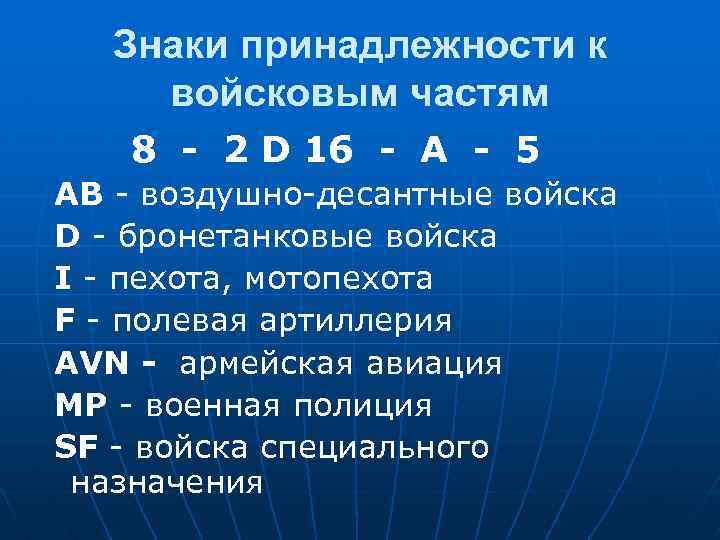 Знаки принадлежности к войсковым частям

8 - 2 D 16 - A - 5

AB - воздушно-десантные войска
D - бронетанковые войска
I - пехота, мотопехота
F - полевая артиллерия
AVN - армейская авиация
MP - военная полиция
SF - войска специального назначения